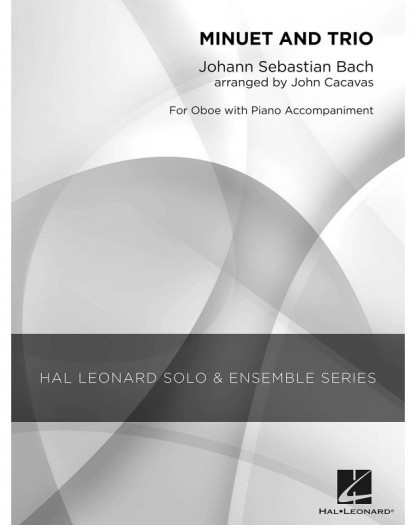 MINUET AND TRIO

Johann Sebastian Bach
arranged by John Cacavas

For Oboe with Piano Accompaniment

HAL LEONARD SOLO & ENSEMBLE SERIES

HAL•LEONARD®